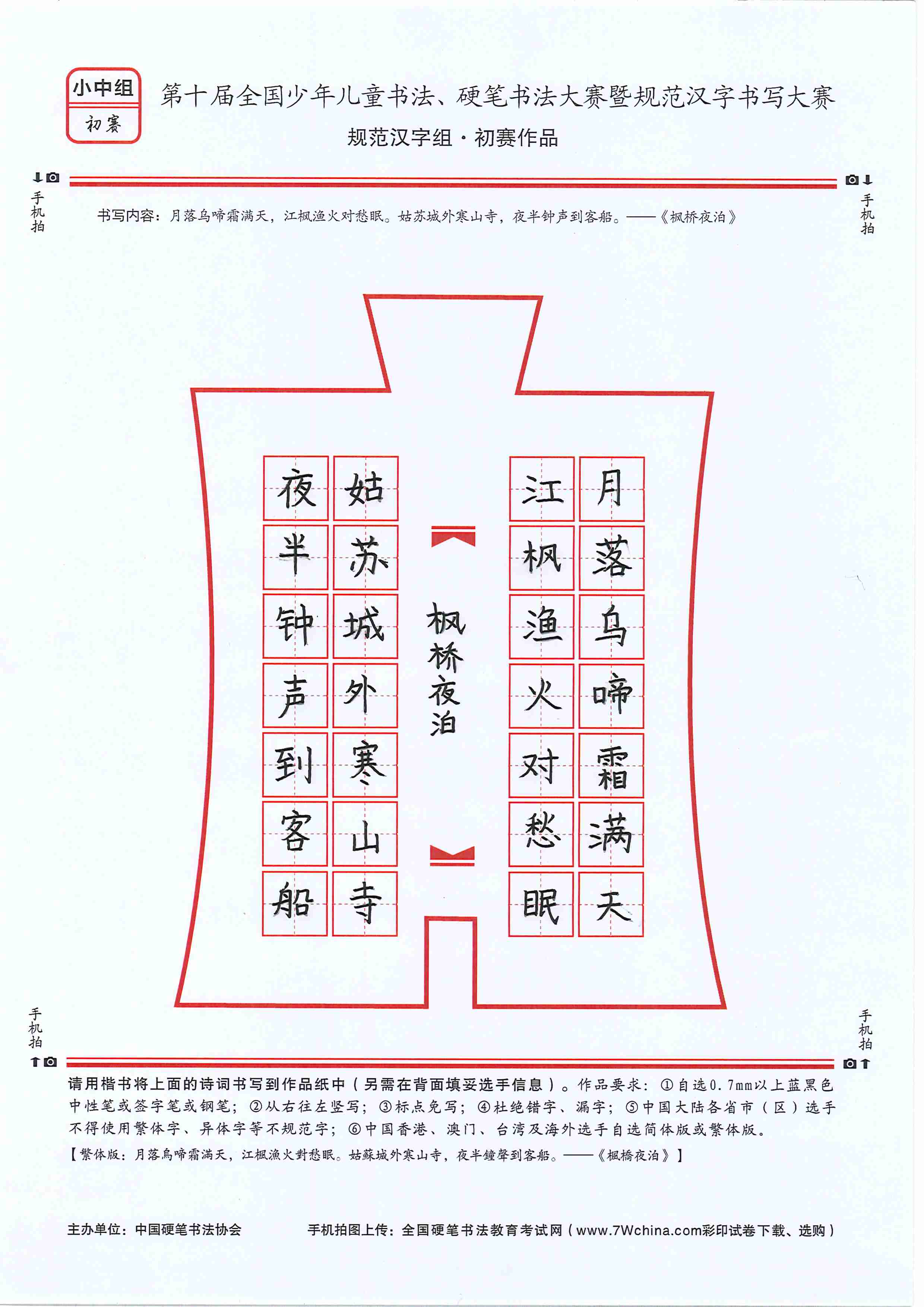 小中组
初赛

第十届全国少年儿童书法、硬笔书法大赛暨规范汉字书写大赛
规范汉字组·初赛作品

手机拍

手机拍

书写内容：月落乌啼霜满天，江枫渔火对愁眠。姑苏城外寒山寺，夜半钟声到客船。——《枫桥夜泊》

月落乌啼霜满天
江枫渔火对愁眠

枫桥夜泊

姑苏城外寒山寺
夜半钟声到客船

手机拍

手机拍

请用楷书将上面的诗词书写到作品纸中（另需在背面填妥选手信息）。作品要求：①自选0.7mm以上蓝黑色中性笔或签字笔或钢笔；②从右往左竖写；③标点免写；④杜绝错字、漏字；⑤中国大陆各省市（区）选手不得使用繁体字、异体字等不规范字；⑥中国香港、澳门、台湾及海外选手自选简体版或繁体版。
【繁体版：月落烏啼霜滿天，江楓漁火對愁眠。姑蘇城外寒山寺，夜半鐘聲到客船。——《楓橋夜泊》】

主办单位：中国硬笔书法协会

手机拍图上传：全国硬笔书法教育考试网（www.7Wchina.com彩印试卷下载、选购）